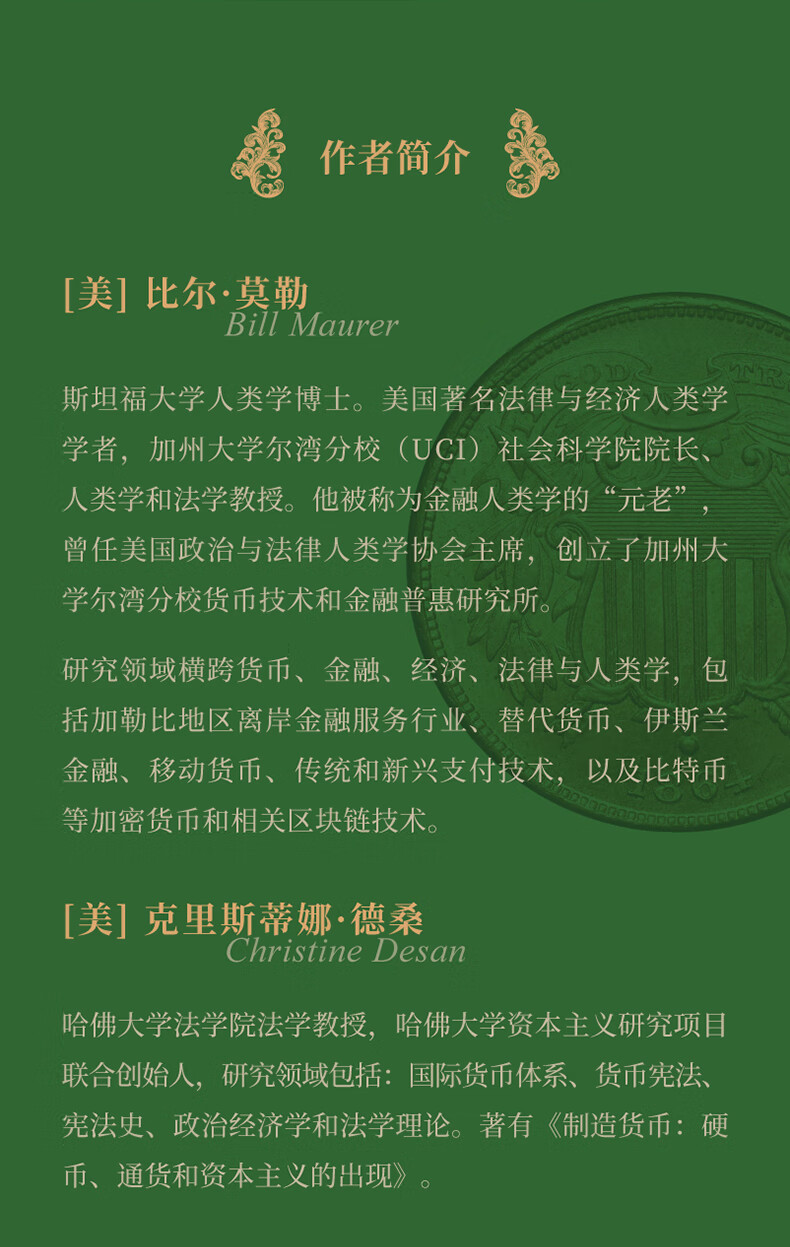 作者简介

[美] 比尔·莫勒
Bill Maurer

斯坦福大学人类学博士。美国著名法律与经济人类学学者，加州大学尔湾分校（UCI）社会科学院院长、人类学和法学教授。他被称为金融人类学的“元老”，曾任美国政治与法律人类学协会主席，创立了加州大学尔湾分校货币技术和金融普惠研究所。

研究领域横跨货币、金融、经济、法律与人类学，包括加勒比地区离岸金融服务行业、替代货币、伊斯兰金融、移动货币、传统和新兴支付技术，以及比特币等加密货币和相关区块链技术。

[美] 克里斯蒂娜·德桑
Christine Desan

哈佛大学法学院法学教授，哈佛大学资本主义研究项目联合创始人，研究领域包括：国际货币体系、货币宪法、宪法史、政治经济学和法学理论。著有《制造货币：硬币、通货和资本主义的出现》。